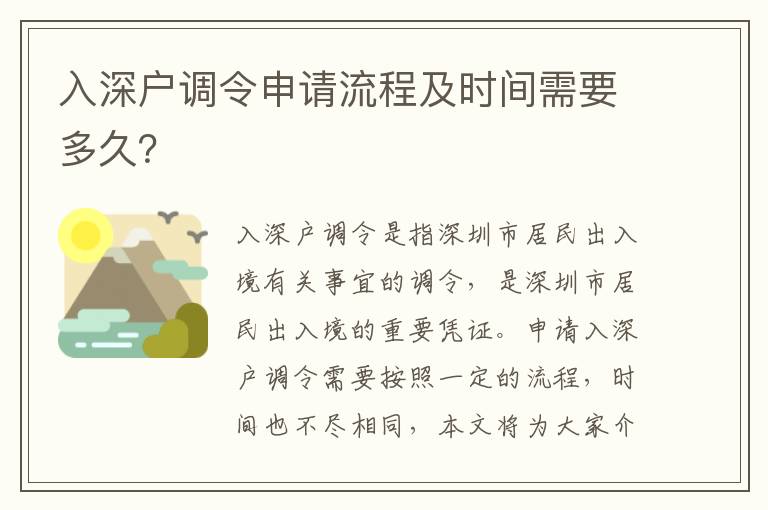 入深户调令申请流程及时间需要多久?

入深户调令是指深圳市居民出入境有关事宜的调令，是深圳市居民出入境的重要凭证。申请入深户调令需要按照一定的流程，时间也不尽相同，本文将为大家介